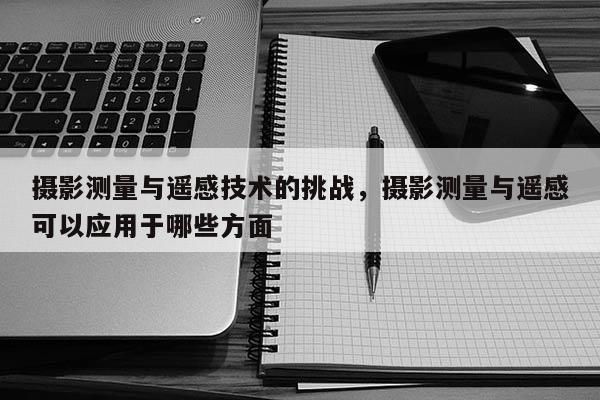 摄影测量与遥感技术的挑战，摄影测量与遥感可以应用于哪些方面